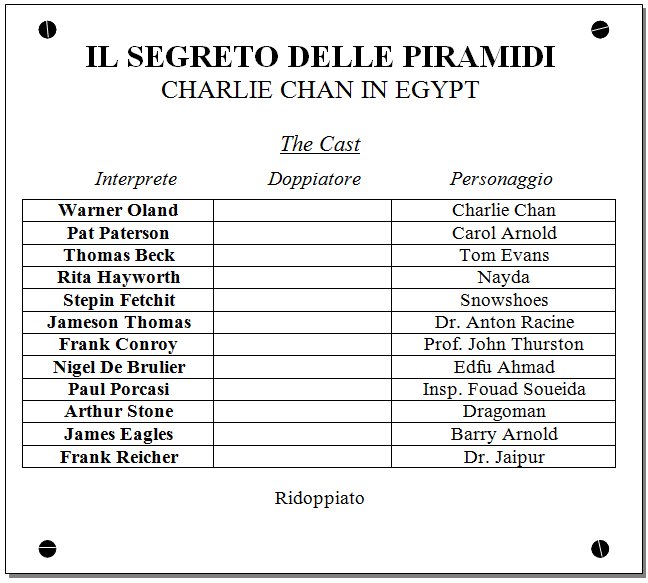 IL SEGRETO DELLE PIRAMIDI
CHARLIE CHAN IN EGYPT

The Cast

| Interprete | Doppiatore | Personaggio |
|---|---|---|
| Warner Oland | | Charlie Chan |
| Pat Paterson | | Carol Arnold |
| Thomas Beck | | Tom Evans |
| Rita Hayworth | | Nayda |
| Stepin Fetchit | | Snowshoes |
| Jameson Thomas | | Dr. Anton Racine |
| Frank Conroy | | Prof. John Thurston |
| Nigel De Brulier | | Edfu Ahmad |
| Paul Porcasi | | Insp. Fouad Soueida |
| Arthur Stone | | Dragoman |
| James Eagles | | Barry Arnold |
| Frank Reicher | | Dr. Jaipur |

Ridoppiato